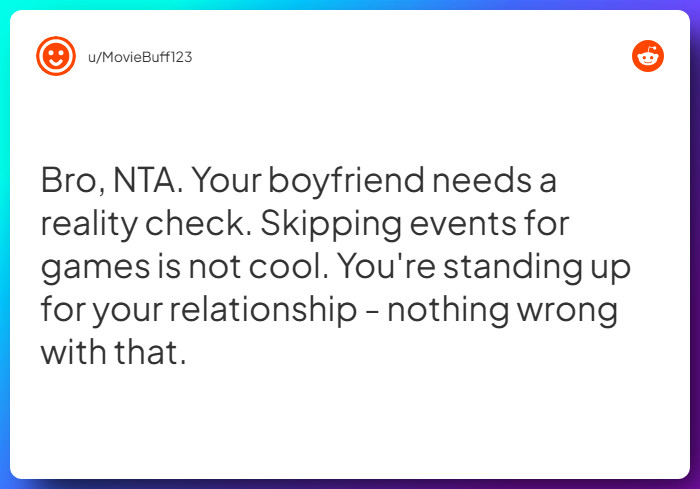 u/MovieBuff123

Bro, NTA. Your boyfriend needs a reality check. Skipping events for games is not cool. You're standing up for your relationship - nothing wrong with that.